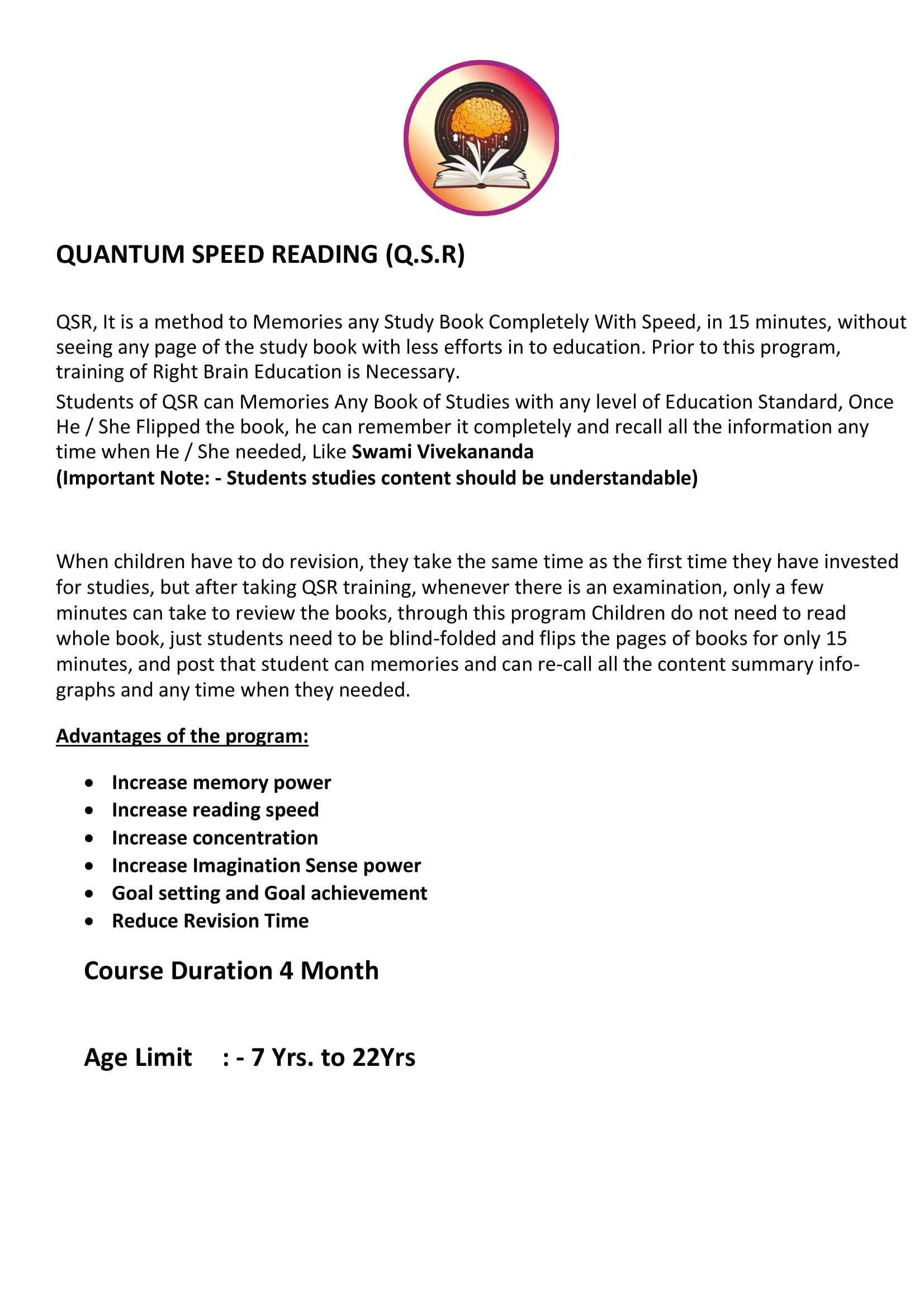 QUANTUM SPEED READING (Q.S.R)

QSR, It is a method to Memories any Study Book Completely With Speed, in 15 minutes, without seeing any page of the study book with less efforts in to education. Prior to this program, training of Right Brain Education is Necessary.
Students of QSR can Memories Any Book of Studies with any level of Education Standard, Once He / She Flipped the book, he can remember it completely and recall all the information any time when He / She needed, Like Swami Vivekananda
(Important Note: - Students studies content should be understandable)

When children have to do revision, they take the same time as the first time they have invested for studies, but after taking QSR training, whenever there is an examination, only a few minutes can take to review the books, through this program Children do not need to read whole book, just students need to be blind-folded and flips the pages of books for only 15 minutes, and post that student can memories and can re-call all the content summary info-graphs and any time when they needed.

Advantages of the program:

- Increase memory power
- Increase reading speed
- Increase concentration
- Increase Imagination Sense power
- Goal setting and Goal achievement
- Reduce Revision Time

Course Duration 4 Month

Age Limit : - 7 Yrs. to 22Yrs